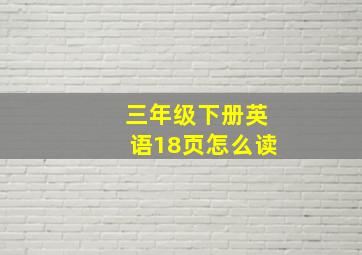 三年级下册英语18页怎么读